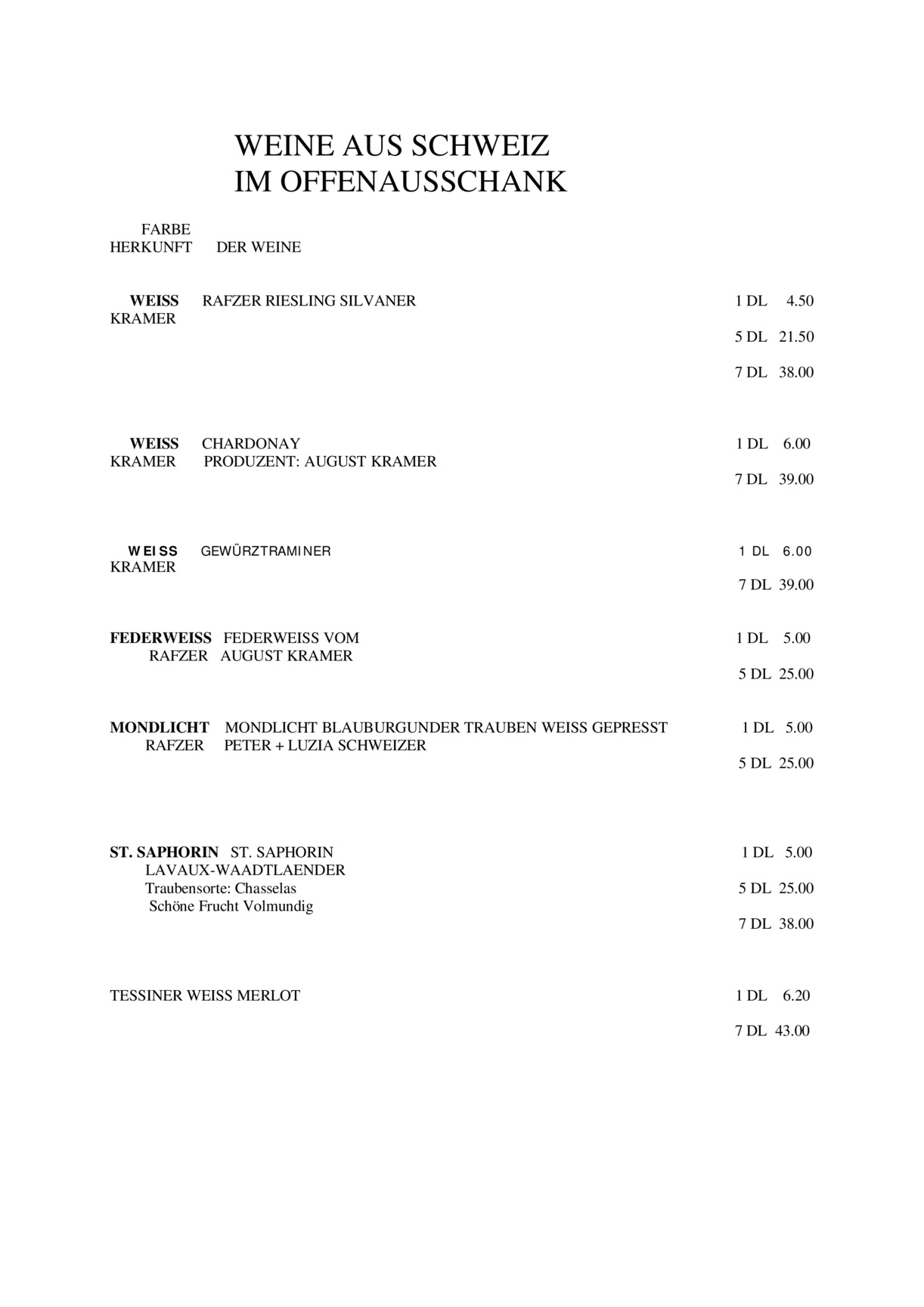 WEINE AUS SCHWEIZ
IM OFFENAUSSCHANK

FARBE
HERKUNFT DER WEINE

WEISS RAFZER RIESLING SILVANER 1 DL 4.50
KRAMER
5 DL 21.50
7 DL 38.00

WEISS CHARDONAY 1 DL 6.00
KRAMER PRODUZENT: AUGUST KRAMER
7 DL 39.00

WEISS GEWÜRZTRAMINER 1 DL 6.00
KRAMER
7 DL 39.00

FEDERWEISS FEDERWEISS VOM 1 DL 5.00
RAFZER AUGUST KRAMER
5 DL 25.00

MONDLICHT MONDLICHT BLAUBURGUNDER TRAUBEN WEISS GEPRESST 1 DL 5.00
RAFZER PETER + LUZIA SCHWEIZER
5 DL 25.00

ST. SAPHORIN ST. SAPHORIN 1 DL 5.00
LAVAUX-WAADTLAENDER
Traubensorte: Chasselas 5 DL 25.00
Schöne Frucht Volmundig
7 DL 38.00

TESSINER WEISS MERLOT 1 DL 6.20
7 DL 43.00